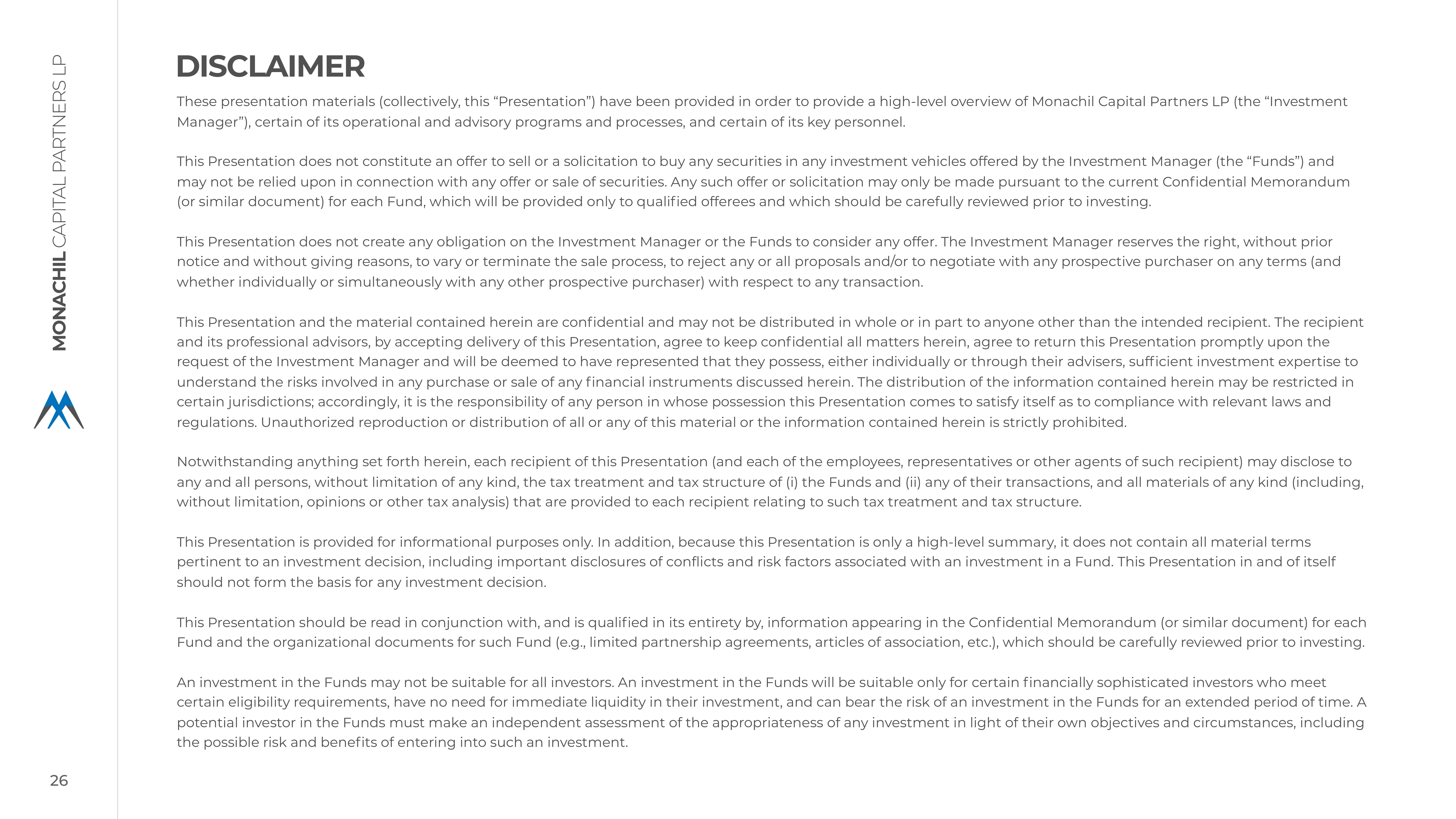 MONACHIL CAPITAL PARTNERS LP

DISCLAIMER

These presentation materials (collectively, this “Presentation”) have been provided in order to provide a high-level overview of Monachil Capital Partners LP (the “Investment Manager”), certain of its operational and advisory programs and processes, and certain of its key personnel.

This Presentation does not constitute an offer to sell or a solicitation to buy any securities in any investment vehicles offered by the Investment Manager (the “Funds”) and may not be relied upon in connection with any offer or sale of securities. Any such offer or solicitation may only be made pursuant to the current Confidential Memorandum (or similar document) for each Fund, which will be provided only to qualified offerees and which should be carefully reviewed prior to investing.

This Presentation does not create any obligation on the Investment Manager or the Funds to consider any offer. The Investment Manager reserves the right, without prior notice and without giving reasons, to vary or terminate the sale process, to reject any or all proposals and/or to negotiate with any prospective purchaser on any terms (and whether individually or simultaneously with any other prospective purchaser) with respect to any transaction.

This Presentation and the material contained herein are confidential and may not be distributed in whole or in part to anyone other than the intended recipient. The recipient and its professional advisors, by accepting delivery of this Presentation, agree to keep confidential all matters herein, agree to return this Presentation promptly upon the request of the Investment Manager and will be deemed to have represented that they possess, either individually or through their advisers, sufficient investment expertise to understand the risks involved in any purchase or sale of any financial instruments discussed herein. The distribution of the information contained herein may be restricted in certain jurisdictions; accordingly, it is the responsibility of any person in whose possession this Presentation comes to satisfy itself as to compliance with relevant laws and regulations. Unauthorized reproduction or distribution of all or any of this material or the information contained herein is strictly prohibited.

Notwithstanding anything set forth herein, each recipient of this Presentation (and each of the employees, representatives or other agents of such recipient) may disclose to any and all persons, without limitation of any kind, the tax treatment and tax structure of (i) the Funds and (ii) any of their transactions, and all materials of any kind (including, without limitation, opinions or other tax analysis) that are provided to each recipient relating to such tax treatment and tax structure.

This Presentation is provided for informational purposes only. In addition, because this Presentation is only a high-level summary, it does not contain all material terms pertinent to an investment decision, including important disclosures of conflicts and risk factors associated with an investment in a Fund. This Presentation in and of itself should not form the basis for any investment decision.

This Presentation should be read in conjunction with, and is qualified in its entirety by, information appearing in the Confidential Memorandum (or similar document) for each Fund and the organizational documents for such Fund (e.g., limited partnership agreements, articles of association, etc.), which should be carefully reviewed prior to investing.

An investment in the Funds may not be suitable for all investors. An investment in the Funds will be suitable only for certain financially sophisticated investors who meet certain eligibility requirements, have no need for immediate liquidity in their investment, and can bear the risk of an investment in the Funds for an extended period of time. A potential investor in the Funds must make an independent assessment of the appropriateness of any investment in light of their own objectives and circumstances, including the possible risk and benefits of entering into such an investment.

26